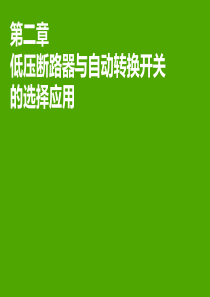 第二章
低压断路器与自动转换开关的选择应用